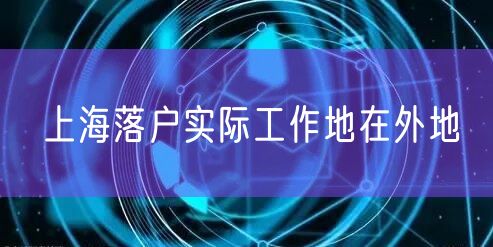 上海落户实际工作地在外地